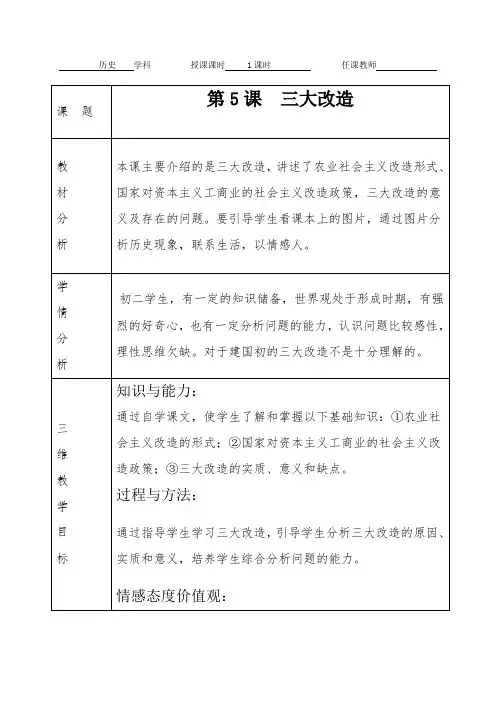 历史 学科　　授课课时 1 课时　　任课教师

| 课　题 | 第 5 课　三大改造 |
|---|---|
| 教材分析 | 本课主要介绍的是三大改造，讲述了农业社会主义改造形式、国家对资本主义工商业的社会主义改造政策，三大改造的意义及存在的问题。要引导学生看课本上的图片，通过图片分析历史现象，联系生活，以情感人。 |
| 学情分析 | 初二学生，有一定的知识储备，世界观处于形成时期，有强烈的好奇心，也有一定分析问题的能力，认识问题比较感性，理性思维欠缺。对于建国初的三大改造不是十分理解的。 |
| 三维教学目标 | 知识与能力：<br>通过自学课文，使学生了解和掌握以下基础知识：①农业社会主义改造的形式；②国家对资本主义工商业的社会主义改造政策；③三大改造的实质、意义和缺点。<br>过程与方法：<br>通过指导学生学习三大改造，引导学生分析三大改造的原因、实质和意义，培养学生综合分析问题的能力。<br>情感态度价值观： |